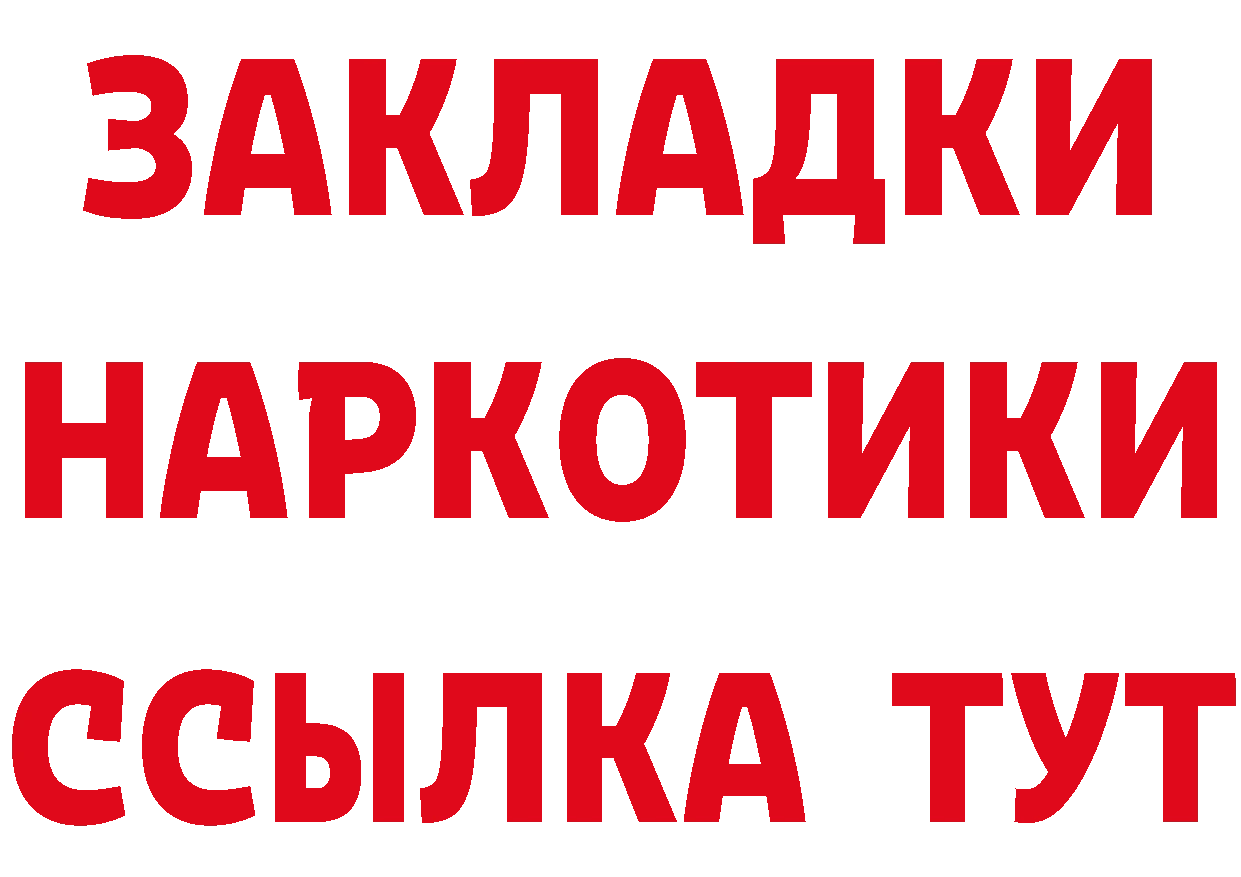 ЗАКЛАДКИ
НАРКОТИКИ
ССЫЛКА ТУТ